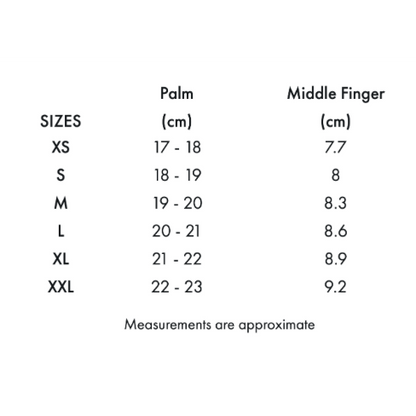 | SIZES | Palm (cm) | Middle Finger (cm) |
|---|---|---|
| XS | 17 - 18 | 7.7 |
| S | 18 - 19 | 8 |
| M | 19 - 20 | 8.3 |
| L | 20 - 21 | 8.6 |
| XL | 21 - 22 | 8.9 |
| XXL | 22 - 23 | 9.2 |

Measurements are approximate